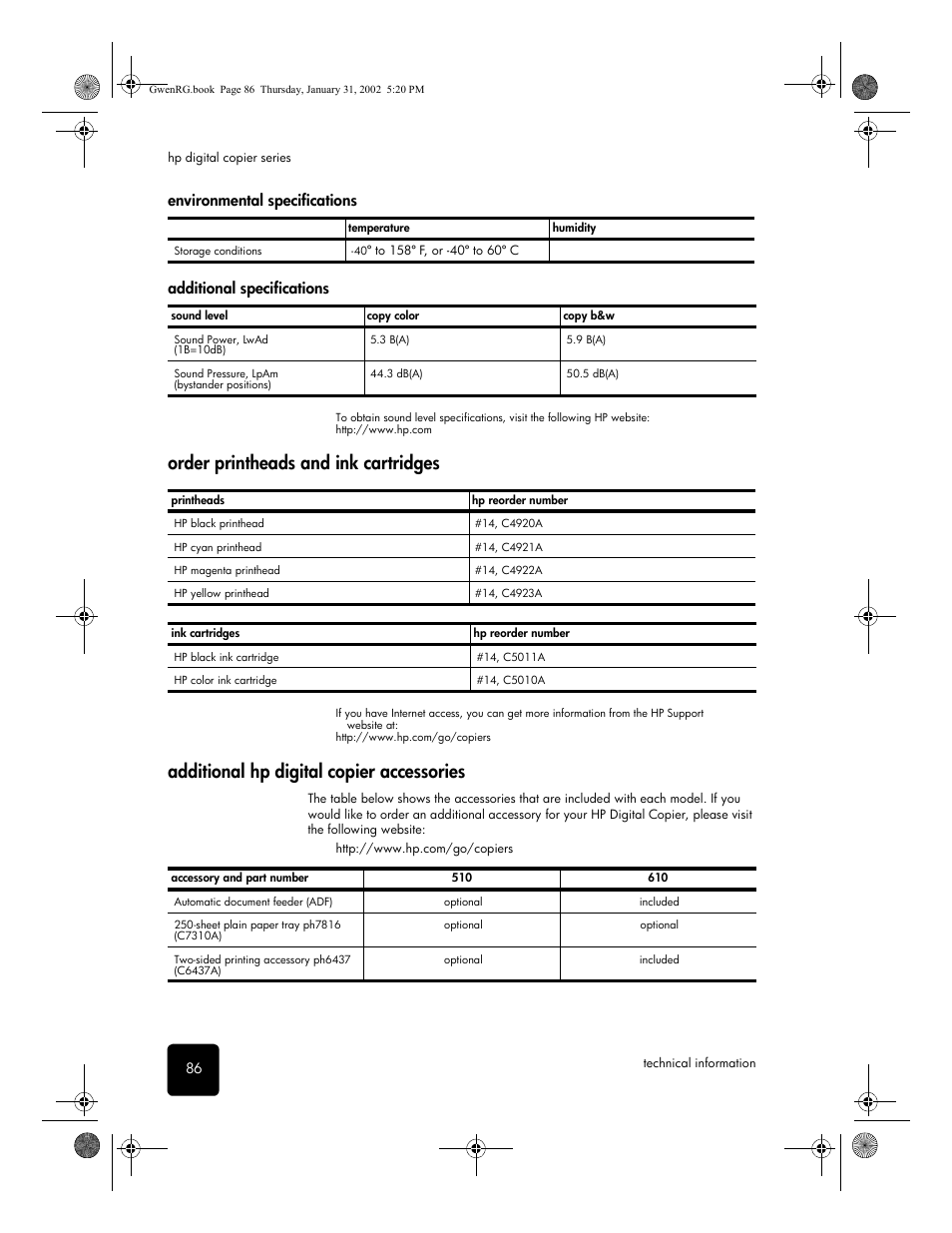 GwenRG.book Page 86 Thursday, January 31, 2002 5:20 PM

hp digital copier series

environmental specifications

| | temperature | humidity |
|---|---|---|
| Storage conditions | -40° to 158° F, or -40° to 60° C | |

additional specifications

| sound level | copy color | copy b&w |
|---|---|---|
| Sound Power, LwAd (1B=10dB) | 5.3 B(A) | 5.9 B(A) |
| Sound Pressure, LpAm (bystander positions) | 44.3 dB(A) | 50.5 dB(A) |

To obtain sound level specifications, visit the following HP website: http://www.hp.com

order printheads and ink cartridges

| printheads | hp reorder number |
|---|---|
| HP black printhead | #14, C4920A |
| HP cyan printhead | #14, C4921A |
| HP magenta printhead | #14, C4922A |
| HP yellow printhead | #14, C4923A |

| ink cartridges | hp reorder number |
|---|---|
| HP black ink cartridge | #14, C5011A |
| HP color ink cartridge | #14, C5010A |

If you have Internet access, you can get more information from the HP Support website at:
http://www.hp.com/go/copiers

additional hp digital copier accessories

The table below shows the accessories that are included with each model. If you would like to order an additional accessory for your HP Digital Copier, please visit the following website:

http://www.hp.com/go/copiers

| accessory and part number | 510 | 610 |
|---|---|---|
| Automatic document feeder (ADF) | optional | included |
| 250-sheet plain paper tray ph7816 (C7310A) | optional | optional |
| Two-sided printing accessory ph6437 (C6437A) | optional | included |

86

technical information